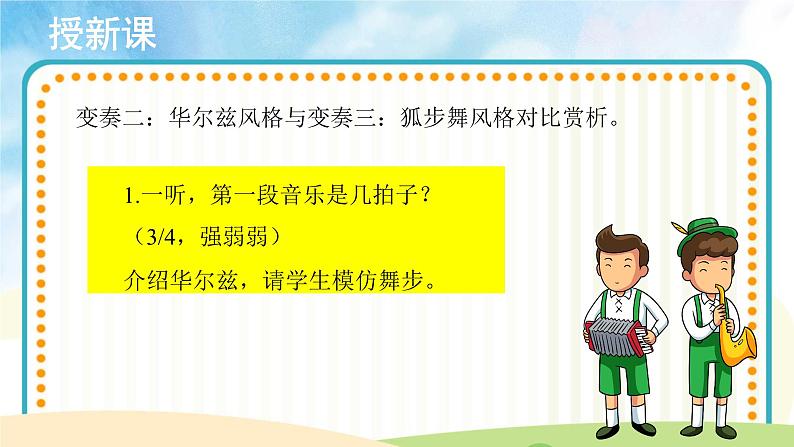 授新课

变奏二：华尔兹风格与变奏三：狐步舞风格对比赏析。

1.一听，第一段音乐是几拍子？
（3/4，强弱弱）
介绍华尔兹，请学生模仿舞步。